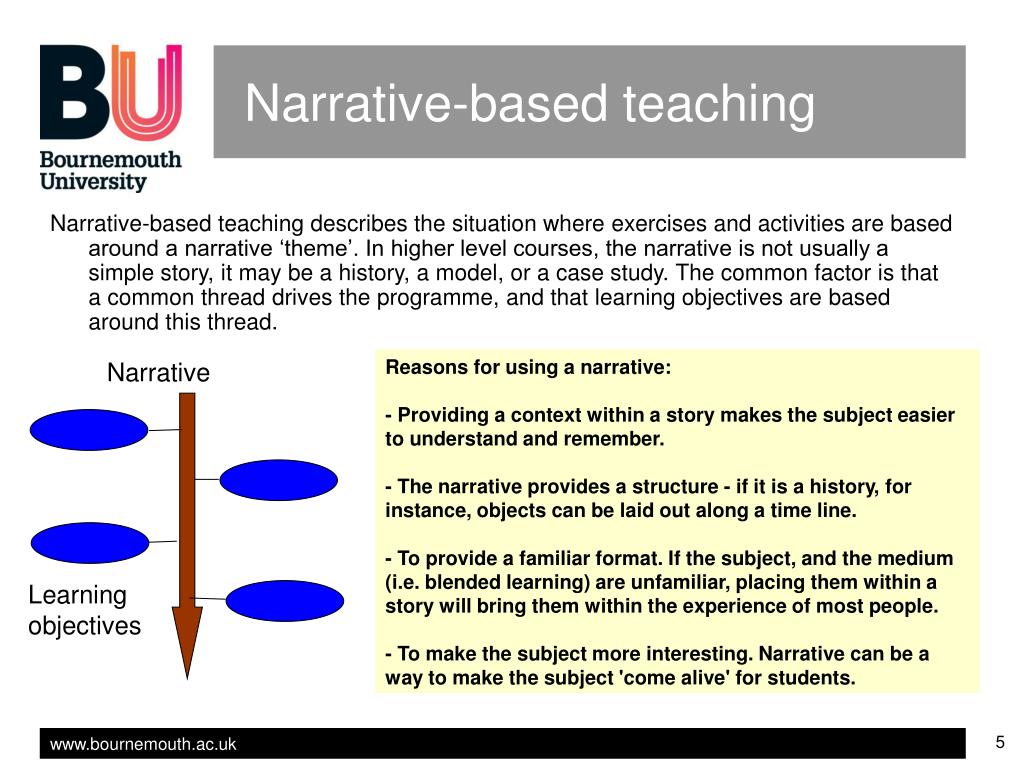 BU
Bournemouth University

Narrative-based teaching

Narrative-based teaching describes the situation where exercises and activities are based around a narrative ‘theme’. In higher level courses, the narrative is not usually a simple story, it may be a history, a model, or a case study. The common factor is that a common thread drives the programme, and that learning objectives are based around this thread.

Narrative

Learning objectives

Reasons for using a narrative:

- Providing a context within a story makes the subject easier to understand and remember.

- The narrative provides a structure - if it is a history, for instance, objects can be laid out along a time line.

- To provide a familiar format. If the subject, and the medium (i.e. blended learning) are unfamiliar, placing them within a story will bring them within the experience of most people.

- To make the subject more interesting. Narrative can be a way to make the subject 'come alive' for students.

www.bournemouth.ac.uk

5